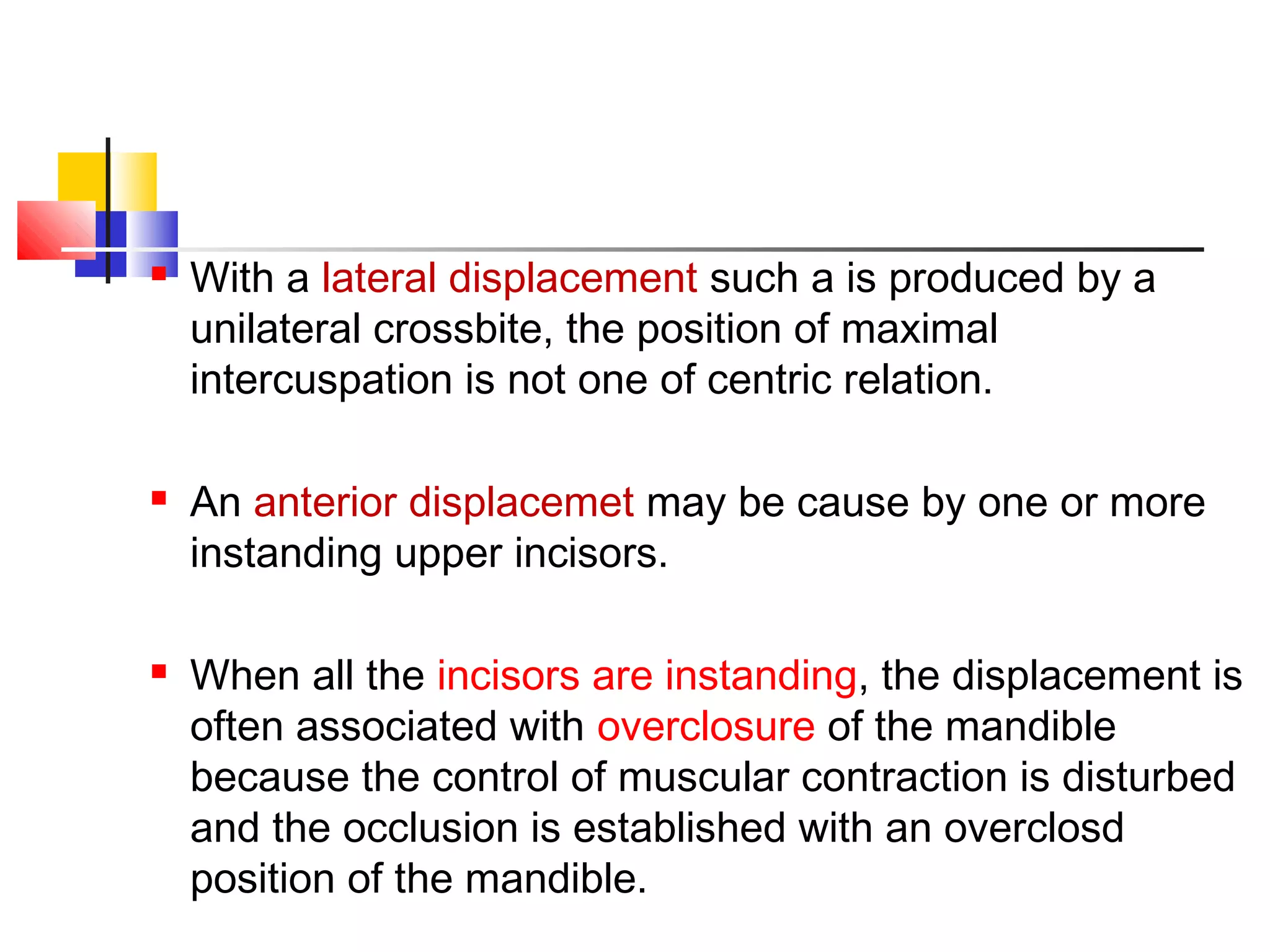 With a lateral displacement such a is produced by a unilateral crossbite, the position of maximal intercuspation is not one of centric relation.

An anterior displacemet may be cause by one or more instanding upper incisors.

When all the incisors are instanding, the displacement is often associated with overclosure of the mandible because the control of muscular contraction is disturbed and the occlusion is established with an overclosd position of the mandible.